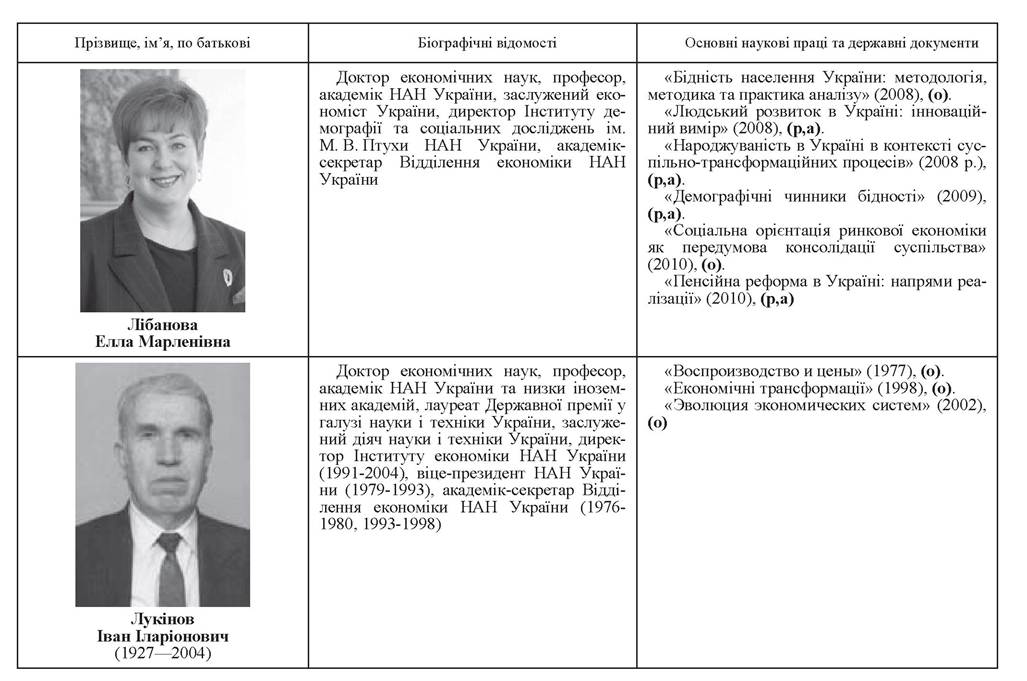 | Прізвище, ім'я, по батькові | Біографічні відомості | Основні наукові праці та державні документи |
|---|---|---|
| Лібанова Елла Марленівна | Доктор економічних наук, професор, академік НАН України, заслужений економіст України, директор Інституту демографії та соціальних досліджень ім. М. В. Птухи НАН України, академік-секретар Відділення економіки НАН України | «Бідність населення України: методологія, методика та практика аналізу» (2008), (о). «Людський розвиток в Україні: інноваційний вимір» (2008), (р,а). «Народжуваність в Україні в контексті суспільно-трансформаційних процесів» (2008 р.), (р,а). «Демографічні чинники бідності» (2009), (р,а). «Соціальна орієнтація ринкової економіки як передумова консолідації суспільства» (2010), (о). «Пенсійна реформа в Україні: напрями реалізації» (2010), (р,а) |
| Лукінов Іван Іларіонович (1927—2004) | Доктор економічних наук, професор, академік НАН України та низки іноземних академій, лауреат Державної премії у галузі науки і техніки України, заслужений діяч науки і техніки України, директор Інституту економіки НАН України (1991-2004), віце-президент НАН України (1979-1993), академік-секретар Відділення економіки НАН України (1976-1980, 1993-1998) | «Воспроизводство и цены» (1977), (о). «Економічні трансформації» (1998), (о). «Эволюция экономических систем» (2002), (о) |